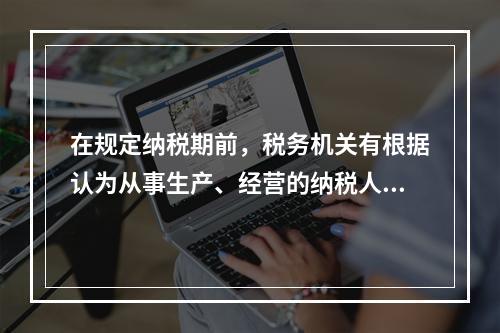 在规定纳税期前，税务机关有根据认为从事生产、经营的纳税人...